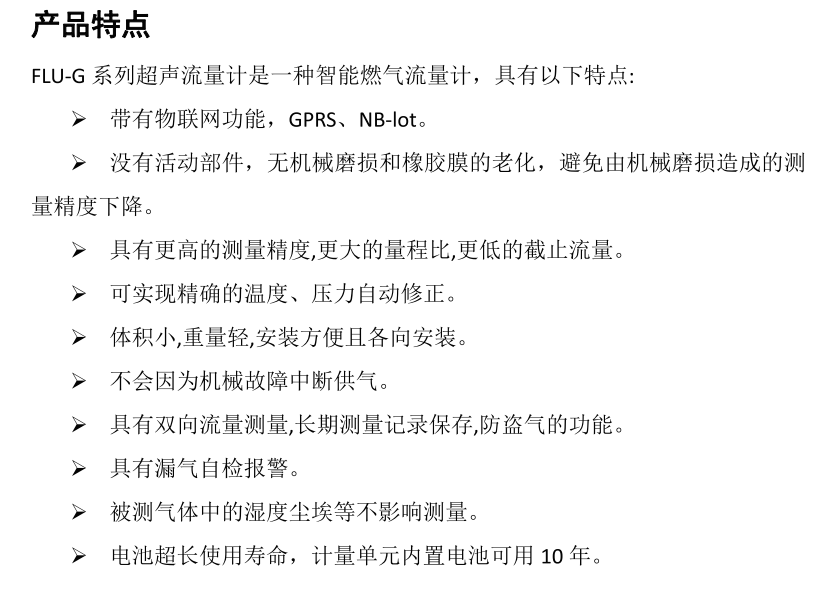 产品特点

FLU-G 系列超声流量计是一种智能燃气流量计，具有以下特点:

➢ 带有物联网功能，GPRS、NB-lot。

➢ 没有活动部件，无机械磨损和橡胶膜的老化，避免由机械磨损造成的测量精度下降。

➢ 具有更高的测量精度,更大的量程比,更低的截止流量。

➢ 可实现精确的温度、压力自动修正。

➢ 体积小,重量轻,安装方便且各向安装。

➢ 不会因为机械故障中断供气。

➢ 具有双向流量测量,长期测量记录保存,防盗气的功能。

➢ 具有漏气自检报警。

➢ 被测气体中的湿度尘埃等不影响测量。

➢ 电池超长使用寿命，计量单元内置电池可用 10 年。